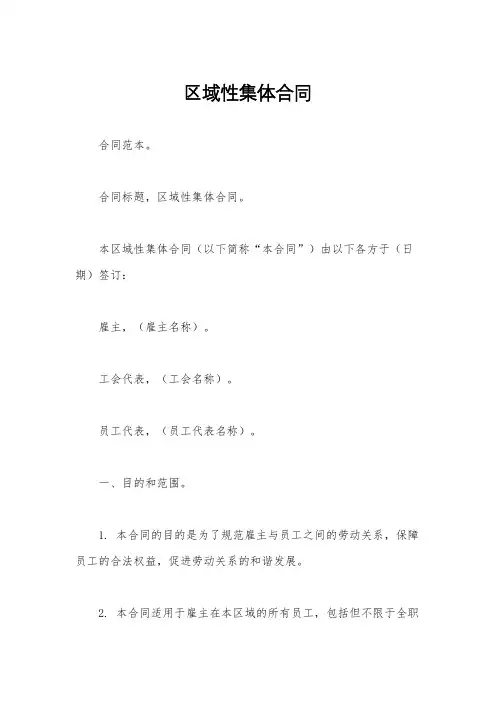 区域性集体合同

合同范本。

合同标题，区域性集体合同。

本区域性集体合同（以下简称“本合同”）由以下各方于（日期）签订：

雇主，（雇主名称）。

工会代表，（工会名称）。

员工代表，（员工代表名称）。

一、目的和范围。

1. 本合同的目的是为了规范雇主与员工之间的劳动关系，保障员工的合法权益，促进劳动关系的和谐发展。

2. 本合同适用于雇主在本区域的所有员工，包括但不限于全职